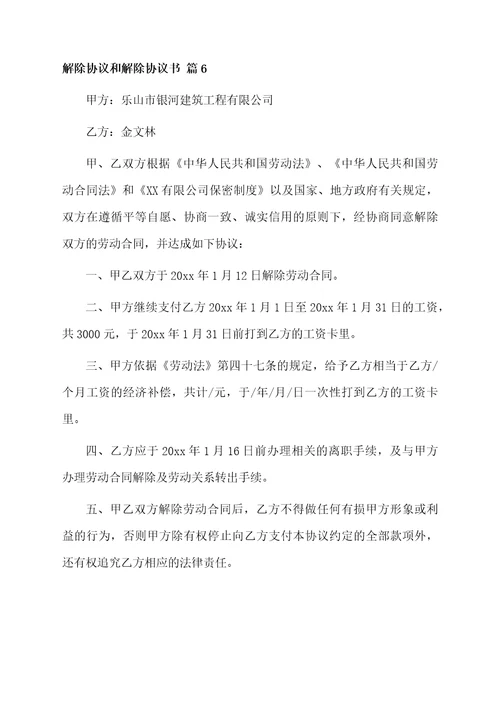 解除协议和解除协议书 篇6

甲方：乐山市银河建筑工程有限公司

乙方：金文林

甲、乙双方根据《中华人民共和国劳动法》、《中华人民共和国劳动合同法》和《XX有限公司保密制度》以及国家、地方政府有关规定，双方在遵循平等自愿、协商一致、诚实信用的原则下，经协商同意解除双方的劳动合同，并达成如下协议：

一、甲乙双方于20xx年1月12日解除劳动合同。

二、甲方继续支付乙方20xx年1月1日至20xx年1月31日的工资，共3000元，于20xx年1月31日前打到乙方的工资卡里。

三、甲方依据《劳动法》第四十七条的规定，给予乙方相当于乙方/个月工资的经济补偿，共计/元，于/年/月/日一次性打到乙方的工资卡里。

四、乙方应于20xx年1月16日前办理相关的离职手续，及与甲方办理劳动合同解除及劳动关系转出手续。

五、甲乙双方解除劳动合同后，乙方不得做任何有损甲方形象或利益的行为，否则甲方除有权停止向乙方支付本协议约定的全部款项外，还有权追究乙方相应的法律责任。